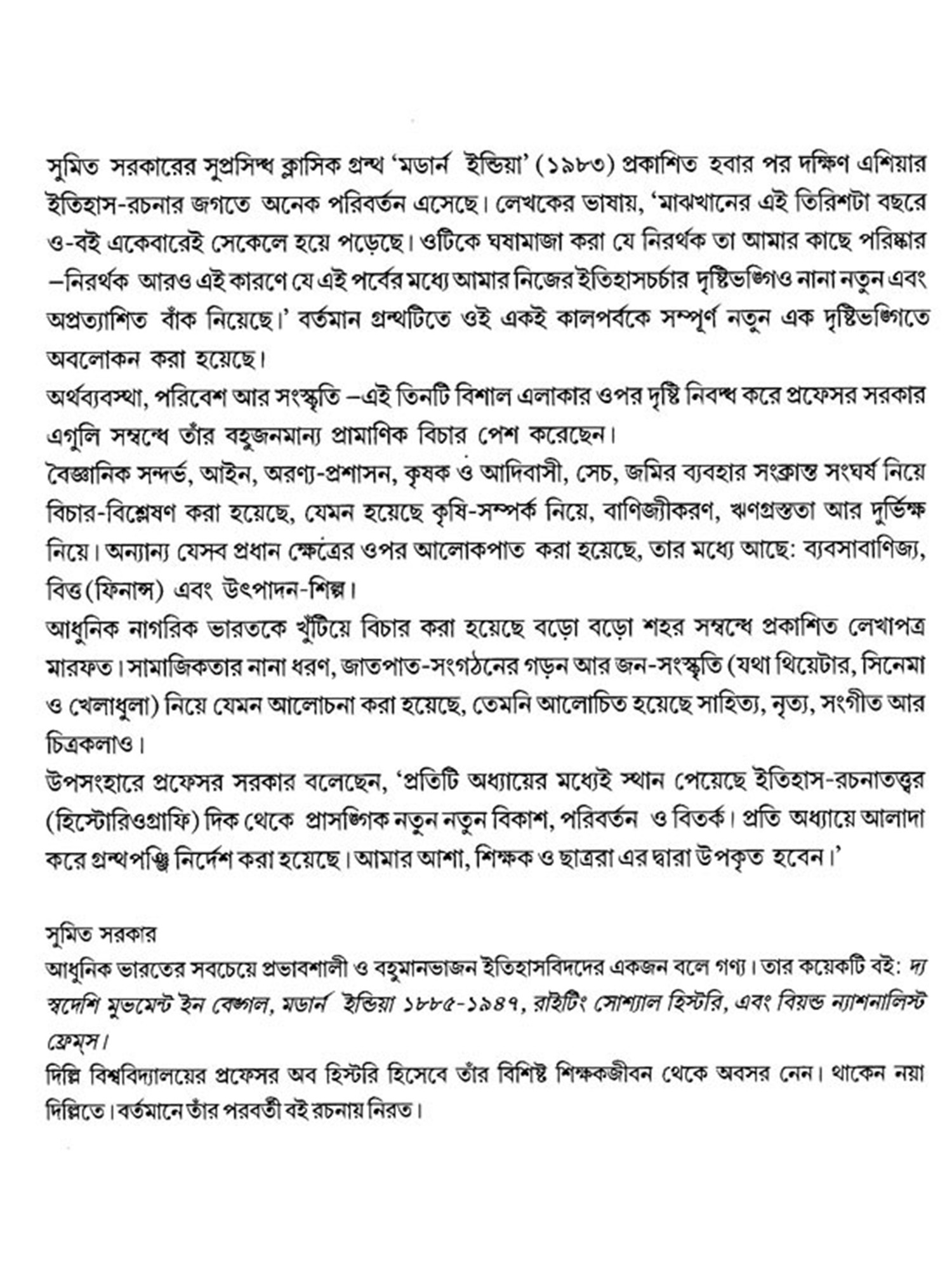 সুমিত সরকারের সুপ্রসিদ্ধ ক্লাসিক গ্রন্থ 'মডার্ন ইন্ডিয়া' (১৯৮৩) প্রকাশিত হবার পর দক্ষিণ এশিয়ার ইতিহাস-রচনার জগতে অনেক পরিবর্তন এসেছে। লেখকের ভাষায়, 'মাঝখানের এই তিরিশটা বছরে ও-বই একেবারেই সেকেলে হয়ে পড়েছে। ওটিকে ঘষামাজা করা যে নিরর্থক তা আমার কাছে পরিষ্কার –নিরর্থক আরও এই কারণে যে এই পর্বের মধ্যে আমার নিজের ইতিহাসচর্চার দৃষ্টিভঙ্গিও নানা নতুন এবং অপ্রত্যাশিত বাঁক নিয়েছে।' বর্তমান গ্রন্থটিতে ওই একই কালপর্বকে সম্পূর্ণ নতুন এক দৃষ্টিভঙ্গিতে অবলোকন করা হয়েছে।
অর্থব্যবস্থা, পরিবেশ আর সংস্কৃতি –এই তিনটি বিশাল এলাকার ওপর দৃষ্টি নিবদ্ধ করে প্রফেসর সরকার এগুলি সম্বন্ধে তাঁর বহুজনমান্য প্রামাণিক বিচার পেশ করেছেন।
বৈজ্ঞানিক সন্দর্ভ, আইন, অরণ্য-প্রশাসন, কৃষক ও আদিবাসী, সেচ, জমির ব্যবহার সংক্রান্ত সংঘর্ষ নিয়ে বিচার-বিশ্লেষণ করা হয়েছে, যেমন হয়েছে কৃষি-সম্পর্ক নিয়ে, বাণিজ্যীকরণ, ঋণগ্রস্ততা আর দুর্ভিক্ষ নিয়ে। অন্যান্য যেসব প্রধান ক্ষেত্রের ওপর আলোকপাত করা হয়েছে, তার মধ্যে আছে: ব্যবসাবাণিজ্য, বিত্ত (ফিনান্স) এবং উৎপাদন-শিল্প।
আধুনিক নাগরিক ভারতকে খুঁটিয়ে বিচার করা হয়েছে বড়ো বড়ো শহর সম্বন্ধে প্রকাশিত লেখাপত্র মারফত। সামাজিকতার নানা ধরণ, জাতপাত-সংগঠনের গড়ন আর জন-সংস্কৃতি (যথা থিয়েটার, সিনেমা ও খেলাধুলা) নিয়ে যেমন আলোচনা করা হয়েছে, তেমনি আলোচিত হয়েছে সাহিত্য, নৃত্য, সংগীত আর চিত্রকলাও।
উপসংহারে প্রফেসর সরকার বলেছেন, 'প্রতিটি অধ্যায়ের মধ্যেই স্থান পেয়েছে ইতিহাস-রচনাতত্ত্বর (হিস্টোরিওগ্রাফি) দিক থেকে প্রাসঙ্গিক নতুন নতুন বিকাশ, পরিবর্তন ও বিতর্ক। প্রতি অধ্যায়ে আলাদা করে গ্রন্থপঞ্জি নির্দেশ করা হয়েছে। আমার আশা, শিক্ষক ও ছাত্ররা এর দ্বারা উপকৃত হবেন।'

সুমিত সরকার
আধুনিক ভারতের সবচেয়ে প্রভাবশালী ও বহুমানভাজন ইতিহাসবিদদের একজন বলে গণ্য। তার কয়েকটি বই: দ্য স্বদেশি মুভমেন্ট ইন বেঙ্গল, মডার্ন ইন্ডিয়া ১৮৮৫-১৯৪৭, রাইটিং সোশ্যাল হিস্টরি, এবং বিয়ন্ড ন্যাশনালিস্ট ফ্রেম্‌স।
দিল্লি বিশ্ববিদ্যালয়ের প্রফেসর অব হিস্টরি হিসেবে তাঁর বিশিষ্ট শিক্ষকজীবন থেকে অবসর নেন। থাকেন নয়া দিল্লিতে। বর্তমানে তাঁর পরবর্তী বই রচনায় নিরত।